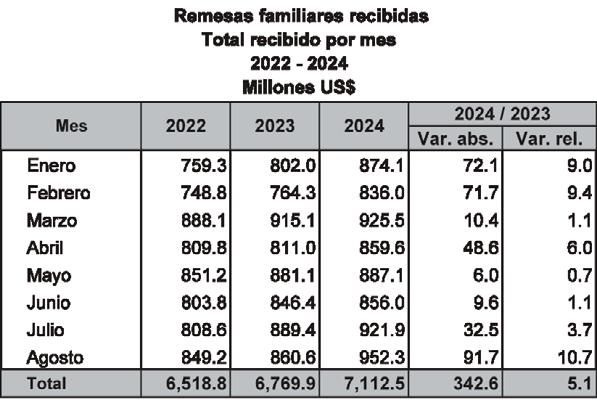 Remesas familiares recibidas
Total recibido por mes
2022 - 2024
Millones US$

| Mes | 2022 | 2023 | 2024 | 2024 / 2023 Var. abs. | 2024 / 2023 Var. rel. |
|---|---|---|---|---|---|
| Enero | 759.3 | 802.0 | 874.1 | 72.1 | 9.0 |
| Febrero | 748.8 | 764.3 | 836.0 | 71.7 | 9.4 |
| Marzo | 888.1 | 915.1 | 925.5 | 10.4 | 1.1 |
| Abril | 809.8 | 811.0 | 859.6 | 48.6 | 6.0 |
| Mayo | 851.2 | 881.1 | 887.1 | 6.0 | 0.7 |
| Junio | 803.8 | 846.4 | 856.0 | 9.6 | 1.1 |
| Julio | 808.6 | 889.4 | 921.9 | 32.5 | 3.7 |
| Agosto | 849.2 | 860.6 | 952.3 | 91.7 | 10.7 |
| Total | 6,518.8 | 6,769.9 | 7,112.5 | 342.6 | 5.1 |